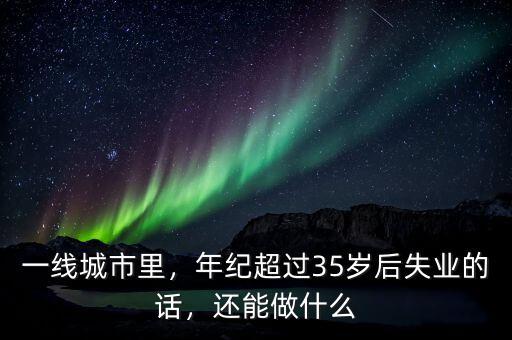 一线城市里，年纪超过35岁后失业的话，还能做什么